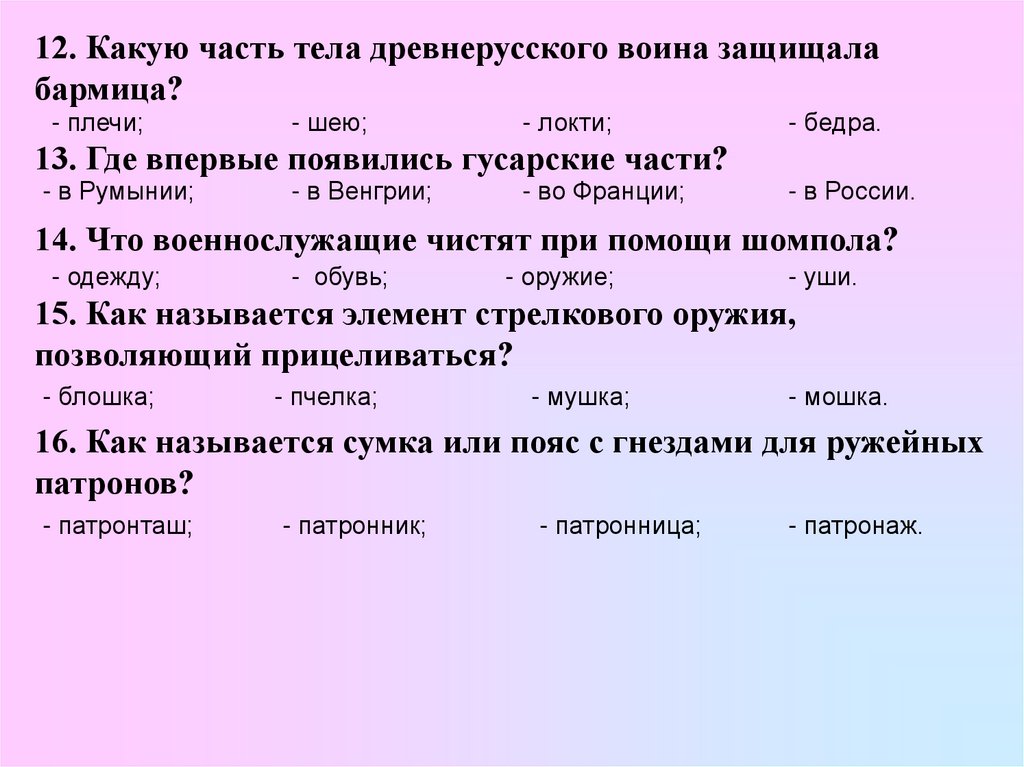 12. Какую часть тела древнерусского воина защищала бармица?

- плечи; - шею; - локти; - бедра.

13. Где впервые появились гусарские части?

- в Румынии; - в Венгрии; - во Франции; - в России.

14. Что военнослужащие чистят при помощи шомпола?

- одежду; - обувь; - оружие; - уши.

15. Как называется элемент стрелкового оружия, позволяющий прицеливаться?

- блошка; - пчелка; - мушка; - мошка.

16. Как называется сумка или пояс с гнездами для ружейных патронов?

- патронташ; - патронник; - патронница; - патронаж.